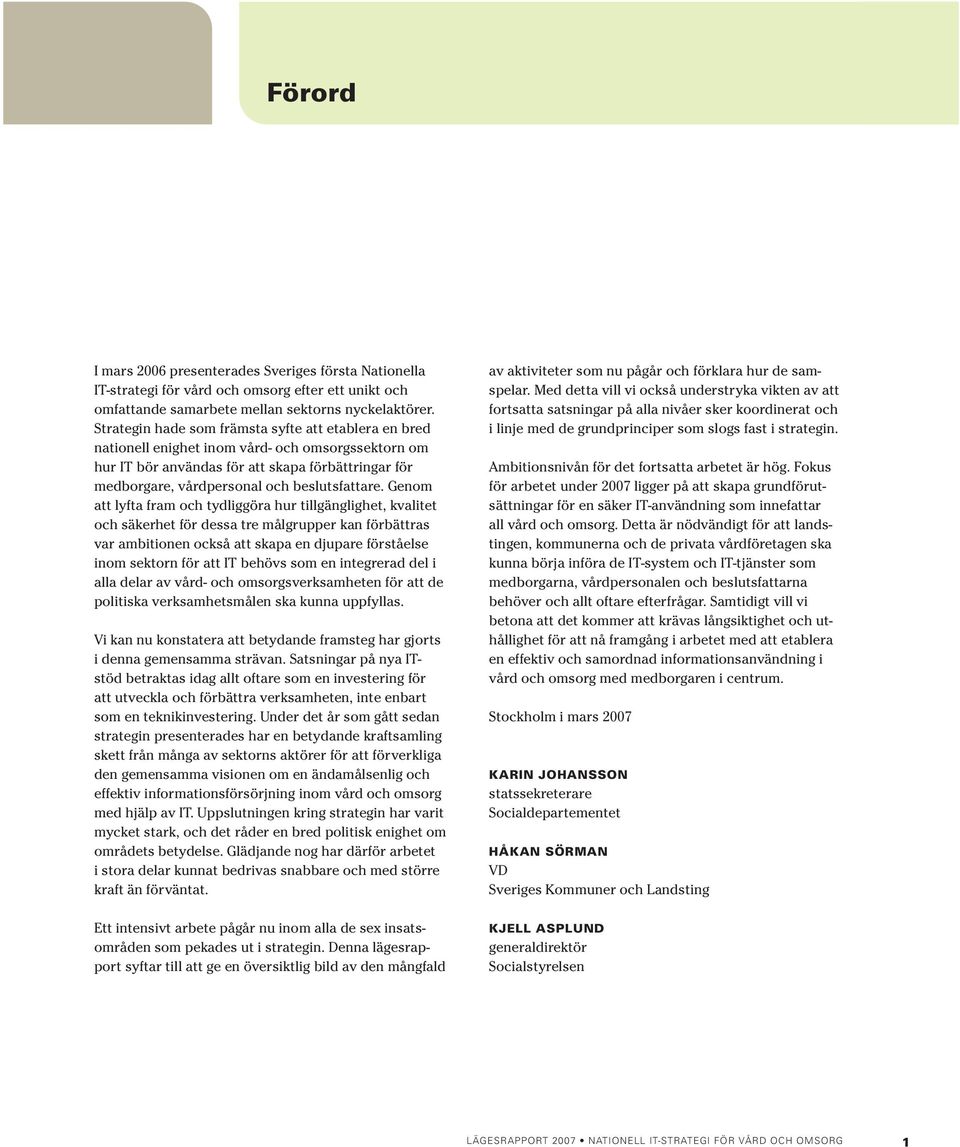 Förord

I mars 2006 presenterades Sveriges första Nationella IT-strategi för vård och omsorg efter ett unikt och omfattande samarbete mellan sektorns nyckelaktörer. Strategin hade som främsta syfte att etablera en bred nationell enighet inom vård- och omsorgssektorn om hur IT bör användas för att skapa förbättringar för medborgare, vårdpersonal och beslutsfattare. Genom att lyfta fram och tydliggöra hur tillgänglighet, kvalitet och säkerhet för dessa tre målgrupper kan förbättras var ambitionen också att skapa en djupare förståelse inom sektorn för att IT behövs som en integrerad del i alla delar av vård- och omsorgsverksamheten för att de politiska verksamhetsmålen ska kunna uppfyllas.

Vi kan nu konstatera att betydande framsteg har gjorts i denna gemensamma strävan. Satsningar på nya IT-stöd betraktas idag allt oftare som en investering för att utveckla och förbättra verksamheten, inte enbart som en teknikinvestering. Under det år som gått sedan strategin presenterades har en betydande kraftsamling skett från många av sektorns aktörer för att förverkliga den gemensamma visionen om en ändamålsenlig och effektiv informationsförsörjning inom vård och omsorg med hjälp av IT. Uppslutningen kring strategin har varit mycket stark, och det råder en bred politisk enighet om områdets betydelse. Glädjande nog har därför arbetet i stora delar kunnat bedrivas snabbare och med större kraft än förväntat.

Ett intensivt arbete pågår nu inom alla de sex insatsområden som pekades ut i strategin. Denna lägesrapport syftar till att ge en översiktlig bild av den mångfald av aktiviteter som nu pågår och förklara hur de samspelar. Med detta vill vi också understryka vikten av att fortsatta satsningar på alla nivåer sker koordinerat och i linje med de grundprinciper som slogs fast i strategin.

Ambitionsnivån för det fortsatta arbetet är hög. Fokus för arbetet under 2007 ligger på att skapa grundförutsättningar för en säker IT-användning som innefattar all vård och omsorg. Detta är nödvändigt för att landstingen, kommunerna och de privata vårdföretagen ska kunna börja införa de IT-system och IT-tjänster som medborgarna, vårdpersonalen och beslutsfattarna behöver och allt oftare efterfrågar. Samtidigt vill vi betona att det kommer att krävas långsiktighet och uthållighet för att nå framgång i arbetet med att etablera en effektiv och samordnad informationsanvändning i vård och omsorg med medborgaren i centrum.

Stockholm i mars 2007

KARIN JOHANSSON
statssekreterare
Socialdepartementet

HÅKAN SÖRMAN
VD
Sveriges Kommuner och Landsting

KJELL ASPLUND
generaldirektör
Socialstyrelsen

LÄGESRAPPORT 2007 • NATIONELL IT-STRATEGI FÖR VÅRD OCH OMSORG 1